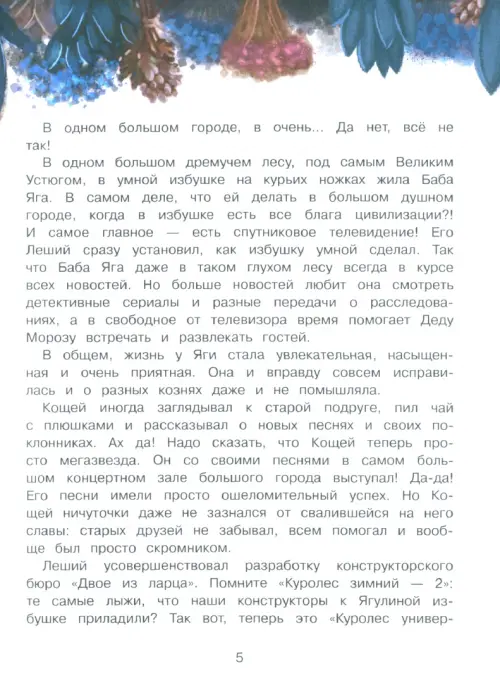 В одном большом городе, в очень... Да нет, всё не так!

В одном большом дремучем лесу, под самым Великим Устюгом, в умной избушке на курьих ножках жила Баба Яга. В самом деле, что ей делать в большом душном городе, когда в избушке есть все блага цивилизации?! И самое главное — есть спутниковое телевидение! Его Леший сразу установил, как избушку умной сделал. Так что Баба Яга даже в таком глухом лесу всегда в курсе всех новостей. Но больше новостей любит она смотреть детективные сериалы и разные передачи о расследованиях, а в свободное от телевизора время помогает Деду Морозу встречать и развлекать гостей.

В общем, жизнь у Яги стала увлекательная, насыщенная и очень приятная. Она и вправду совсем исправилась и о разных кознях даже и не помышляла.

Кощей иногда заглядывал к старой подруге, пил чай с плюшками и рассказывал о новых песнях и своих поклонниках. Ах да! Надо сказать, что Кощей теперь просто мегазвезда. Он со своими песнями в самом большом концертном зале большого города выступал! Да-да! Его песни имели просто ошеломительный успех. Но Кощей ничуточки даже не зазнался от свалившейся на него славы: старых друзей не забывал, всем помогал и вообще был просто скромником.

Леший усовершенствовал разработку конструкторского бюро «Двое из ларца». Помните «Куролес зимний — 2»: те самые лыжи, что наши конструкторы к Ягулиной избушке приладили? Так вот, теперь это «Куролес универ-

5